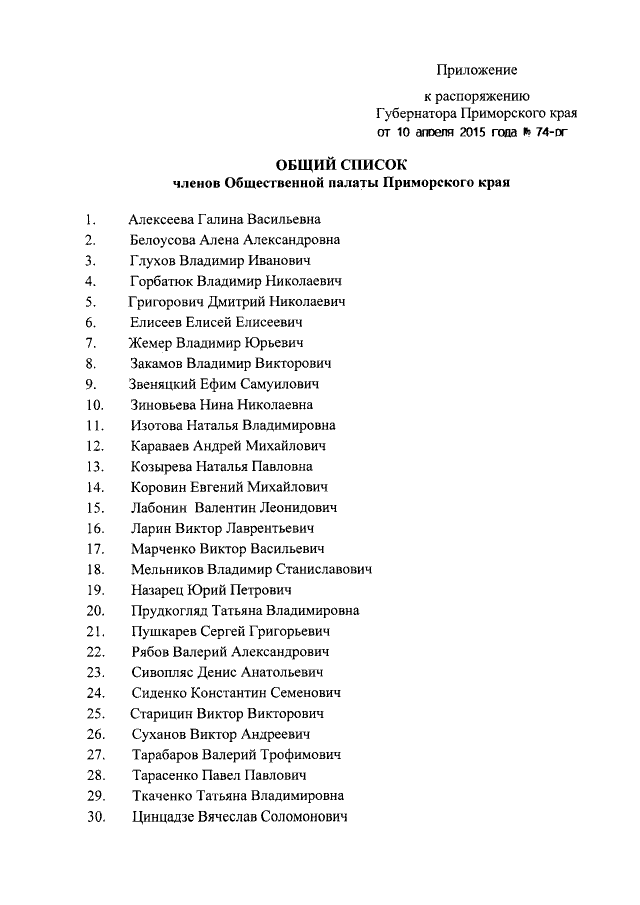 Приложение

к распоряжению
Губернатора Приморского края
от 10 апреля 2015 года № 74-рг

ОБЩИЙ СПИСОК
членов Общественной палаты Приморского края

1. Алексеева Галина Васильевна
2. Белоусова Алена Александровна
3. Глухов Владимир Иванович
4. Горбатюк Владимир Николаевич
5. Григорович Дмитрий Николаевич
6. Елисеев Елисей Елисеевич
7. Жемер Владимир Юрьевич
8. Закамов Владимир Викторович
9. Звеняцкий Ефим Самуилович
10. Зиновьева Нина Николаевна
11. Изотова Наталья Владимировна
12. Караваев Андрей Михайлович
13. Козырева Наталья Павловна
14. Коровин Евгений Михайлович
15. Лабонин Валентин Леонидович
16. Ларин Виктор Лаврентьевич
17. Марченко Виктор Васильевич
18. Мельников Владимир Станиславович
19. Назарец Юрий Петрович
20. Прудкогляд Татьяна Владимировна
21. Пушкарев Сергей Григорьевич
22. Рябов Валерий Александрович
23. Сивопляс Денис Анатольевич
24. Сиденко Константин Семенович
25. Старицин Виктор Викторович
26. Суханов Виктор Андреевич
27. Тарабаров Валерий Трофимович
28. Тарасенко Павел Павлович
29. Ткаченко Татьяна Владимировна
30. Цинцадзе Вячеслав Соломонович